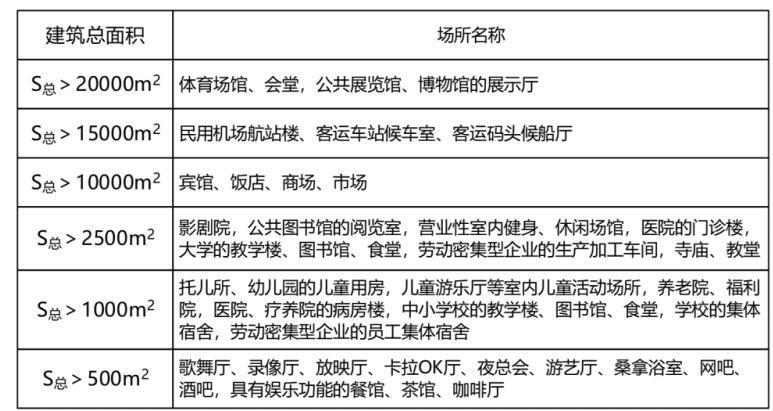 | 建筑总面积 | 场所名称 |
|---|---|
| $S_{总} > 20000m^2$ | 体育场馆、会堂，公共展览馆、博物馆的展示厅 |
| $S_{总} > 15000m^2$ | 民用机场航站楼、客运车站候车室、客运码头候船厅 |
| $S_{总} > 10000m^2$ | 宾馆、饭店、商场、市场 |
| $S_{总} > 2500m^2$ | 影剧院，公共图书馆的阅览室，营业性室内健身、休闲场馆，医院的门诊楼，大学的教学楼、图书馆、食堂，劳动密集型企业的生产加工车间，寺庙、教堂 |
| $S_{总} > 1000m^2$ | 托儿所、幼儿园的儿童用房，儿童游乐厅等室内儿童活动场所，养老院、福利院，医院、疗养院的病房楼，中小学校的教学楼、图书馆、食堂，学校的集体宿舍，劳动密集型企业的员工集体宿舍 |
| $S_{总} > 500m^2$ | 歌舞厅、录像厅、放映厅、卡拉OK厅、夜总会、游艺厅、桑拿浴室、网吧、酒吧，具有娱乐功能的餐馆、茶馆、咖啡厅 |